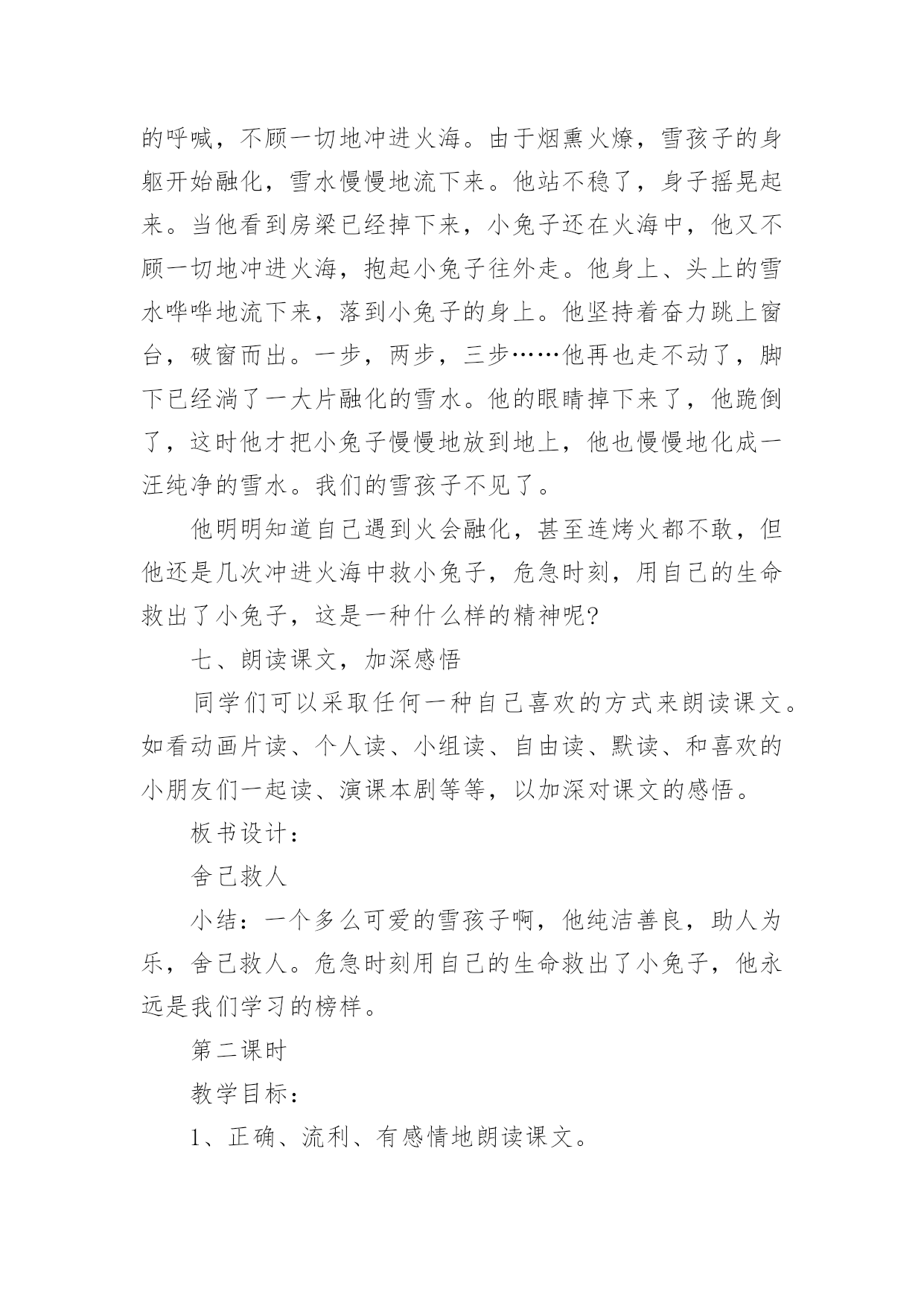 的呼喊，不顾一切地冲进火海。由于烟熏火燎，雪孩子的身躯开始融化，雪水慢慢地流下来。他站不稳了，身子摇晃起来。当他看到房梁已经掉下来，小兔子还在火海中，他又不顾一切地冲进火海，抱起小兔子往外走。他身上、头上的雪水哗哗地流下来，落到小兔子的身上。他坚持着奋力跳上窗台，破窗而出。一步，两步，三步……他再也走不动了，脚下已经淌了一大片融化的雪水。他的眼睛掉下来了，他跪倒了，这时他才把小兔子慢慢地放到地上，他也慢慢地化成一汪纯净的雪水。我们的雪孩子不见了。

他明明知道自己遇到火会融化，甚至连烤火都不敢，但他还是几次冲进火海中救小兔子，危急时刻，用自己的生命救出了小兔子，这是一种什么样的精神呢?

七、朗读课文，加深感悟

同学们可以采取任何一种自己喜欢的方式来朗读课文。如看动画片读、个人读、小组读、自由读、默读、和喜欢的小朋友们一起读、演课本剧等等，以加深对课文的感悟。

板书设计：

舍己救人

小结：一个多么可爱的雪孩子啊，他纯洁善良，助人为乐，舍己救人。危急时刻用自己的生命救出了小兔子，他永远是我们学习的榜样。

第二课时

教学目标：

1、正确、流利、有感情地朗读课文。